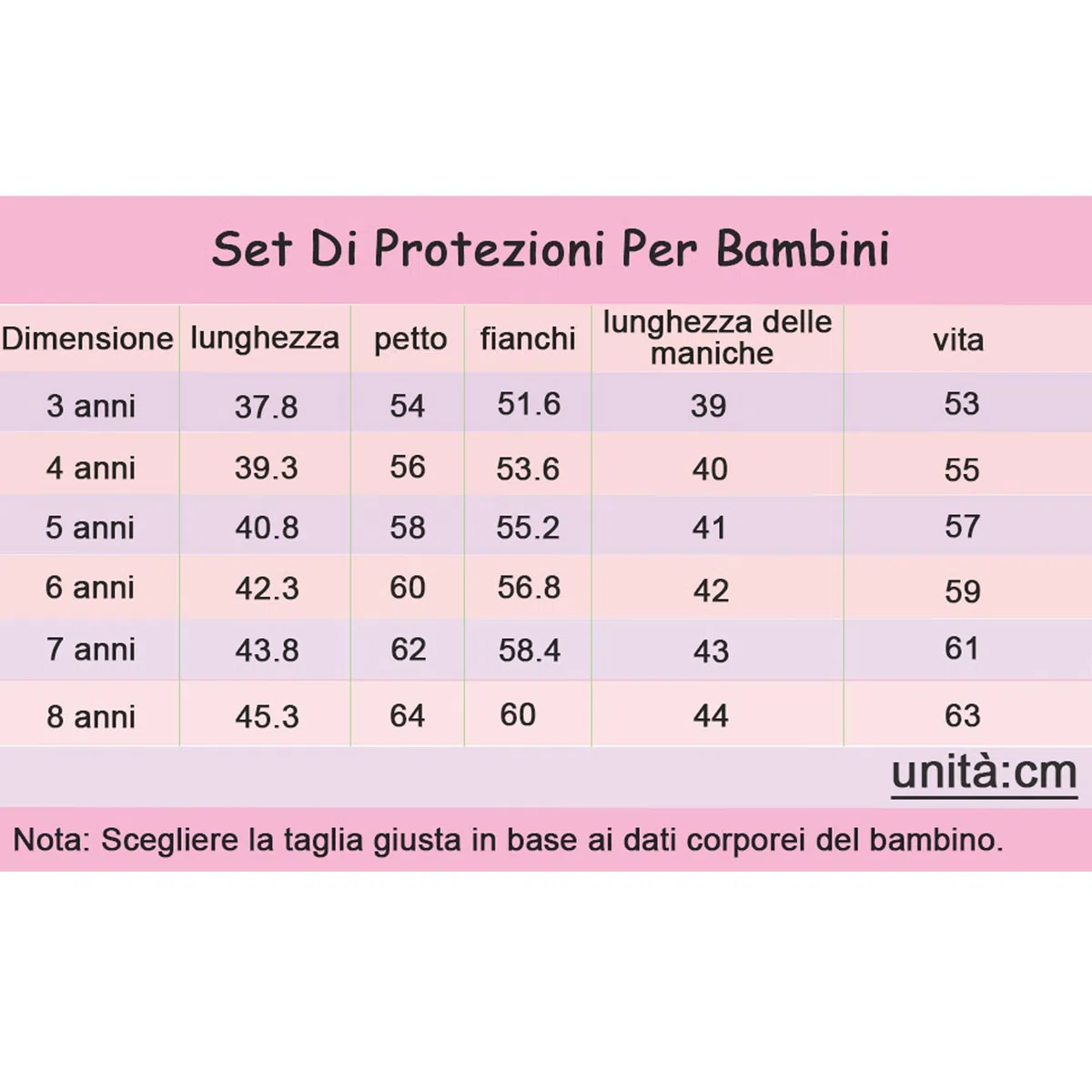 Set Di Protezioni Per Bambini

| Dimensione | lunghezza | petto | fianchi | lunghezza delle maniche | vita |
|---|---|---|---|---|---|
| 3 anni | 37.8 | 54 | 51.6 | 39 | 53 |
| 4 anni | 39.3 | 56 | 53.6 | 40 | 55 |
| 5 anni | 40.8 | 58 | 55.2 | 41 | 57 |
| 6 anni | 42.3 | 60 | 56.8 | 42 | 59 |
| 7 anni | 43.8 | 62 | 58.4 | 43 | 61 |
| 8 anni | 45.3 | 64 | 60 | 44 | 63 |

unità:cm

Nota: Scegliere la taglia giusta in base ai dati corporei del bambino.